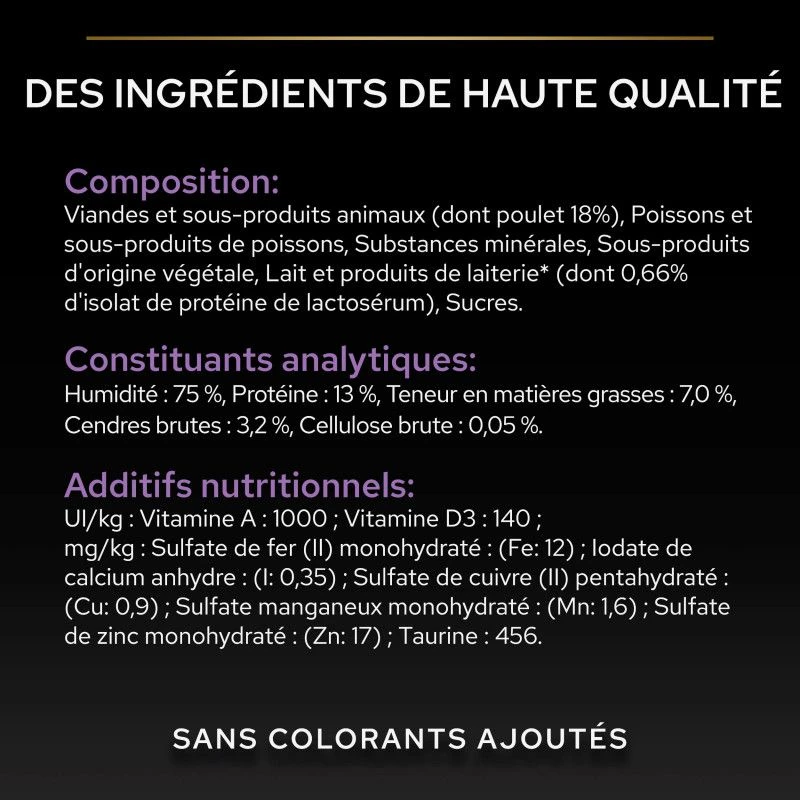 DES INGRÉDIENTS DE HAUTE QUALITÉ

Composition:
Viandes et sous-produits animaux (dont poulet 18%), Poissons et sous-produits de poissons, Substances minérales, Sous-produits d'origine végétale, Lait et produits de laiterie* (dont 0,66% d'isolat de protéine de lactosérum), Sucres.

Constituants analytiques:
Humidité : 75 %, Protéine : 13 %, Teneur en matières grasses : 7,0 %, Cendres brutes : 3,2 %, Cellulose brute : 0,05 %.

Additifs nutritionnels:
UI/kg : Vitamine A : 1000 ; Vitamine D3 : 140 ;
mg/kg : Sulfate de fer (II) monohydraté : (Fe: 12) ; Iodate de calcium anhydre : (I: 0,35) ; Sulfate de cuivre (II) pentahydraté : (Cu: 0,9) ; Sulfate manganeux monohydraté : (Mn: 1,6) ; Sulfate de zinc monohydraté : (Zn: 17) ; Taurine : 456.

SANS COLORANTS AJOUTÉS